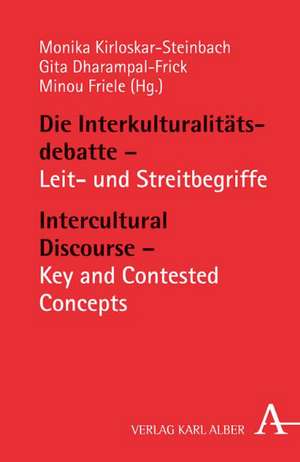 Monika Kirloskar-Steinbach
Gita Dharampal-Frick
Minou Friele (Hg.)

Die Interkulturalitätsdebatte – Leit- und Streitbegriffe

Intercultural Discourse – Key and Contested Concepts

VERLAG KARL ALBER

A